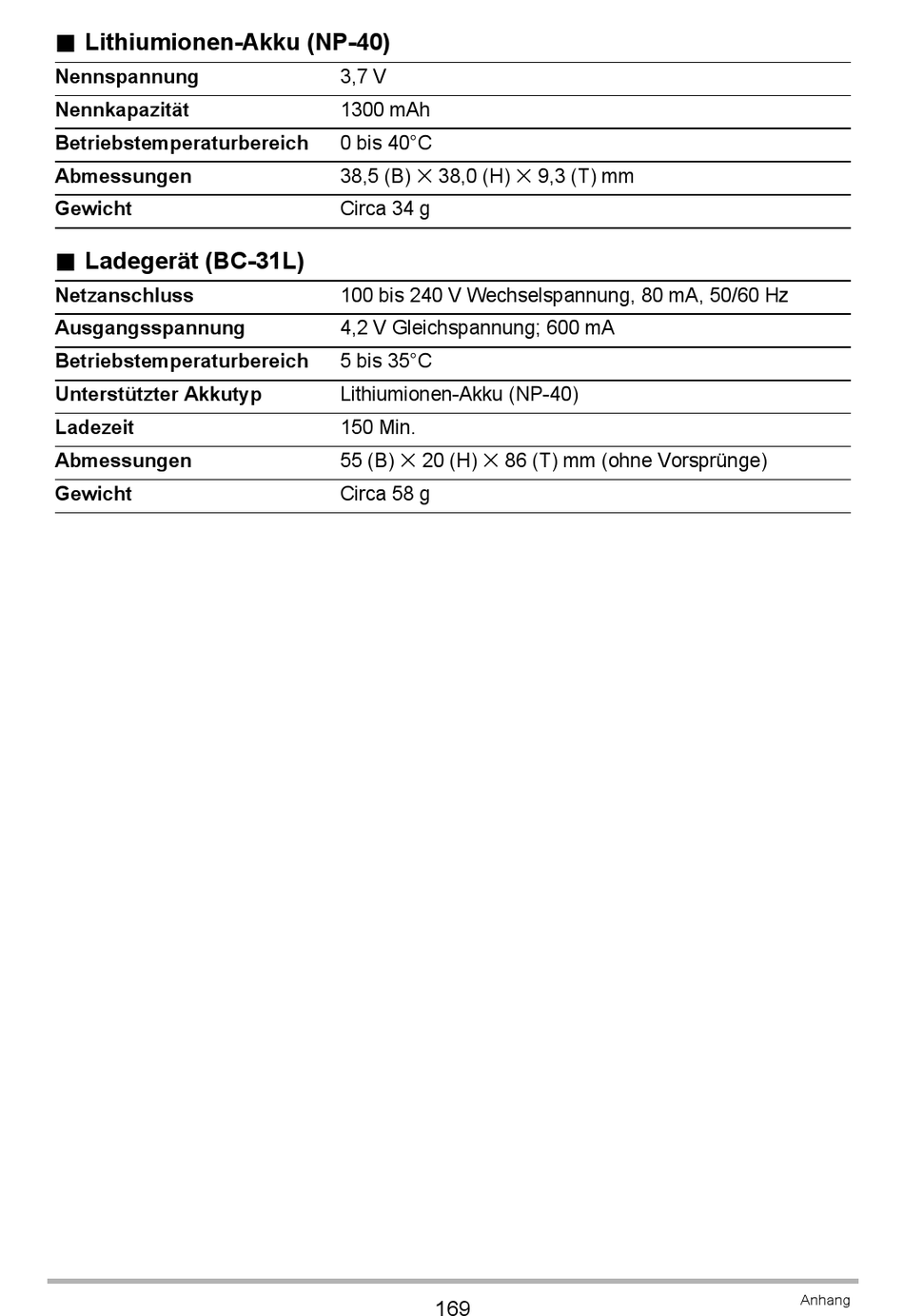 ■ Lithiumionen-Akku (NP-40)

| Nennspannung | 3,7 V |
|---|---|
| Nennkapazität | 1300 mAh |
| Betriebstemperaturbereich | 0 bis 40°C |
| Abmessungen | 38,5 (B) × 38,0 (H) × 9,3 (T) mm |
| Gewicht | Circa 34 g |

■ Ladegerät (BC-31L)

| Netzanschluss | 100 bis 240 V Wechselspannung, 80 mA, 50/60 Hz |
|---|---|
| Ausgangsspannung | 4,2 V Gleichspannung; 600 mA |
| Betriebstemperaturbereich | 5 bis 35°C |
| Unterstützter Akkutyp | Lithiumionen-Akku (NP-40) |
| Ladezeit | 150 Min. |
| Abmessungen | 55 (B) × 20 (H) × 86 (T) mm (ohne Vorsprünge) |
| Gewicht | Circa 58 g |

169

Anhang